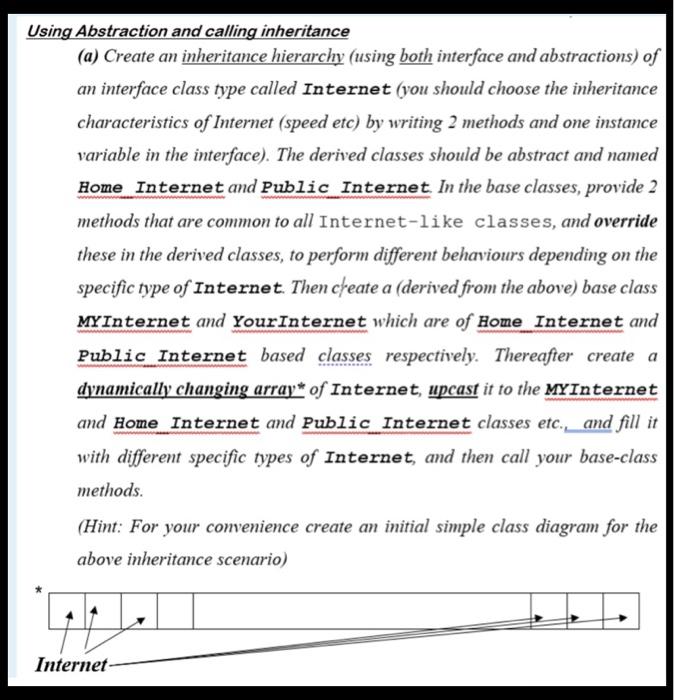 Using Abstraction and calling inheritance

(a) Create an inheritance hierarchy (using both interface and abstractions) of an interface class type called Internet (you should choose the inheritance characteristics of Internet (speed etc) by writing 2 methods and one instance variable in the interface). The derived classes should be abstract and named Home_Internet and Public_Internet. In the base classes, provide 2 methods that are common to all Internet-like classes, and override these in the derived classes, to perform different behaviours depending on the specific type of Internet. Then create a (derived from the above) base class MYInternet and YourInternet which are of Home_Internet and Public_Internet based classes respectively. Thereafter create a dynamically changing array* of Internet, upcast it to the MYInternet and Home_Internet and Public_Internet classes etc., and fill it with different specific types of Internet, and then call your base-class methods.

(Hint: For your convenience create an initial simple class diagram for the above inheritance scenario)

*

Internet